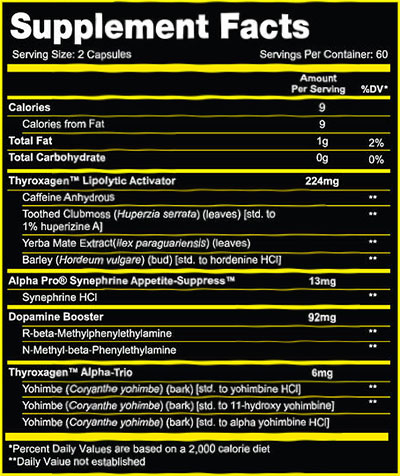 Supplement Facts

Serving Size: 2 Capsules Servings Per Container: 60

| | Amount Per Serving | %DV* |
|---|---|---|
| Calories | 9 | |
| Calories from Fat | 9 | |
| Total Fat | 1g | 2% |
| Total Carbohydrate | 0g | 0% |
| Thyroxagen™ Lipolytic Activator | 224mg | |
| Caffeine Anhydrous | | ** |
| Toothed Clubmoss (Huperzia serrata) (leaves) [std. to 1% huperizine A] | | ** |
| Yerba Mate Extract(ilex paraguariensis) (leaves) | | ** |
| Barley (Hordeum vulgare) (bud) [std. to hordenine HCl] | | ** |
| Alpha Pro® Synephrine Appetite-Suppress™ | 13mg | |
| Synephrine HCl | | ** |
| Dopamine Booster | 92mg | |
| R-beta-Methylphenylethylamine | | ** |
| N-Methyl-beta-Phenylethylamine | | ** |
| Thyroxagen™ Alpha-Trio | 6mg | |
| Yohimbe (Coryanthe yohimbe) (bark) [std. to yohimbine HCl] | | ** |
| Yohimbe (Coryanthe yohimbe) (bark) [std. to 11-hydroxy yohimbine] | | ** |
| Yohimbe (Coryanthe yohimbe) (bark) [std. to alpha yohimbine HCl] | | |

*Percent Daily Values are based on a 2,000 calorie diet
**Daily Value not established